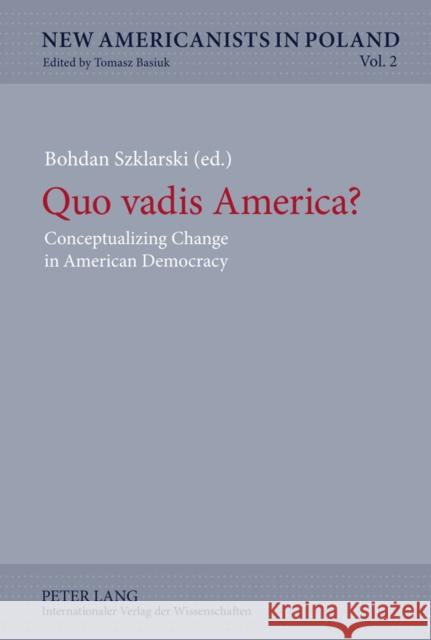 NEW AMERICANISTS IN POLAND
Edited by Tomasz Basiuk
Vol. 2

Bohdan Szklarski (ed.)

Quo vadis America?

Conceptualizing Change in American Democracy

PETER LANG
Internationaler Verlag der Wissenschaften